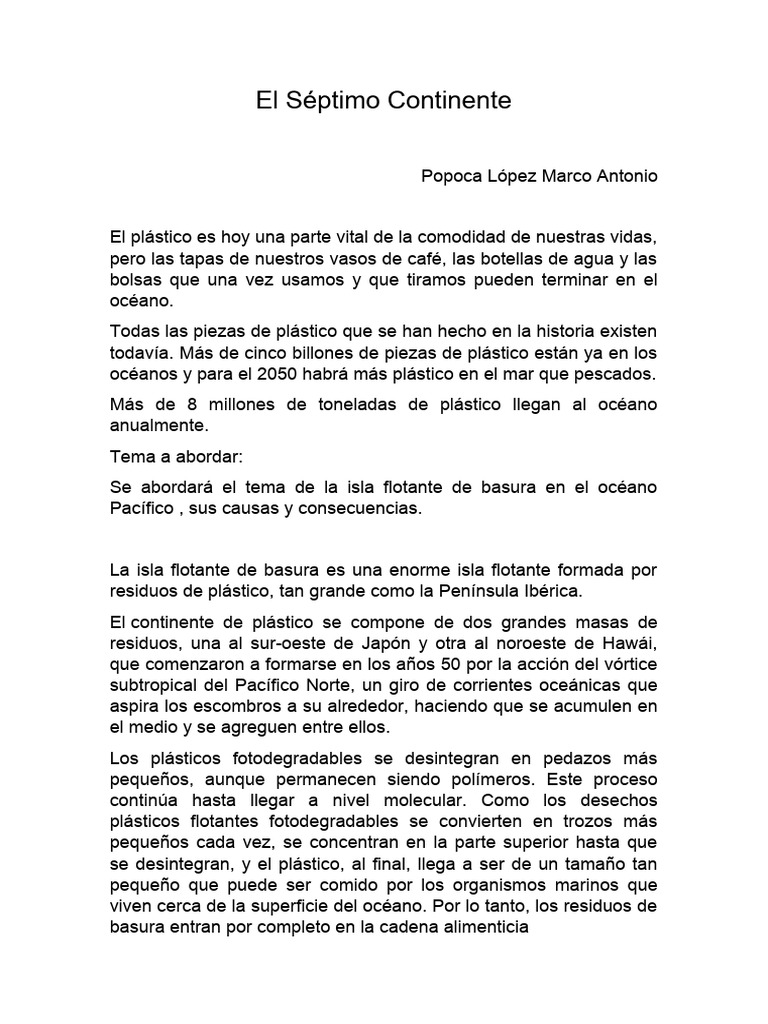 El Séptimo Continente

Popoca López Marco Antonio

El plástico es hoy una parte vital de la comodidad de nuestras vidas, pero las tapas de nuestros vasos de café, las botellas de agua y las bolsas que una vez usamos y que tiramos pueden terminar en el océano.

Todas las piezas de plástico que se han hecho en la historia existen todavía. Más de cinco billones de piezas de plástico están ya en los océanos y para el 2050 habrá más plástico en el mar que pescados.

Más de 8 millones de toneladas de plástico llegan al océano anualmente.

Tema a abordar:

Se abordará el tema de la isla flotante de basura en el océano Pacífico , sus causas y consecuencias.

La isla flotante de basura es una enorme isla flotante formada por residuos de plástico, tan grande como la Península Ibérica.

El continente de plástico se compone de dos grandes masas de residuos, una al sur-oeste de Japón y otra al noroeste de Hawái, que comenzaron a formarse en los años 50 por la acción del vórtice subtropical del Pacífico Norte, un giro de corrientes oceánicas que aspira los escombros a su alrededor, haciendo que se acumulen en el medio y se agreguen entre ellos.

Los plásticos fotodegradables se desintegran en pedazos más pequeños, aunque permanecen siendo polímeros. Este proceso continúa hasta llegar a nivel molecular. Como los desechos plásticos flotantes fotodegradables se convierten en trozos más pequeños cada vez, se concentran en la parte superior hasta que se desintegran, y el plástico, al final, llega a ser de un tamaño tan pequeño que puede ser comido por los organismos marinos que viven cerca de la superficie del océano. Por lo tanto, los residuos de basura entran por completo en la cadena alimenticia